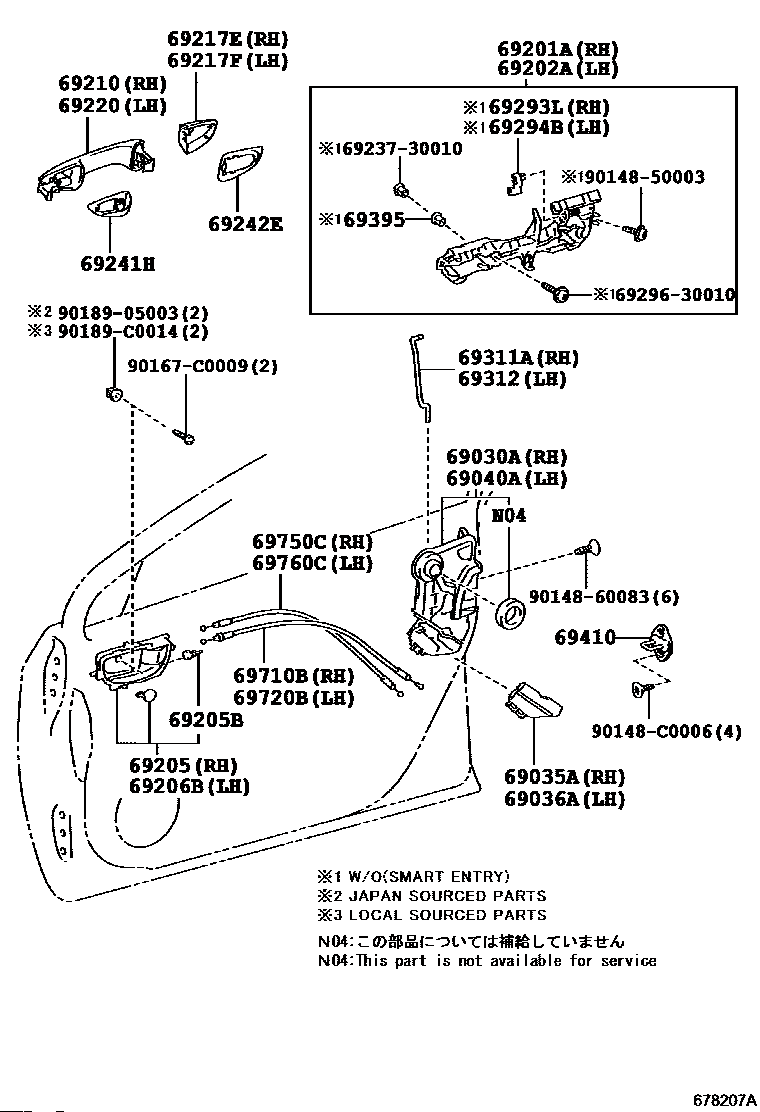 69217E(RH)
69217F(LH)

69210(RH)
69220(LH)

69242E

69241H

69201A(RH)
69202A(LH)

※1 69293L(RH)
※1 69294B(LH)

※1 69237-30010

※1 90148-50003

※1 69395

※1 69296-30010

※2 90189-05003(2)
※3 90189-C0014(2)

90167-C0009(2)

69311A(RH)
69312(LH)

69030A(RH)
69040A(LH)

N04

69750C(RH)
69760C(LH)

90148-60083(6)

69410

69710B(RH)
69720B(LH)

69205B

90148-C0006(4)

69205(RH)
69206B(LH)

69035A(RH)
69036A(LH)

※1 W/O(SMART ENTRY)
※2 JAPAN SOURCED PARTS
※3 LOCAL SOURCED PARTS

N04:この部品については補給していません
N04:This part is not available for service

678207A